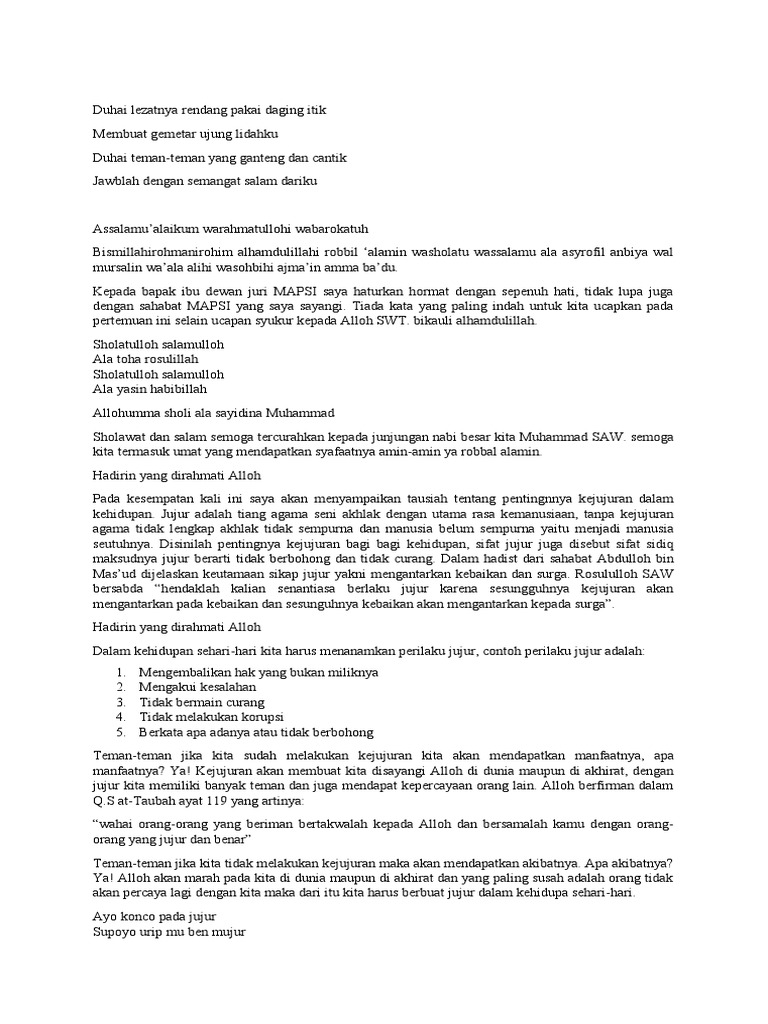 Duhai lezatnya rendang pakai daging itik

Membuat gemetar ujung lidahku

Duhai teman-teman yang ganteng dan cantik

Jawblah dengan semangat salam dariku

Assalamu'alaikum warahmatullohi wabarokatuh

Bismillahirohmanirohim alhamdulillahi robbil 'alamin washolatu wassalamu ala asyrofil anbiya wal mursalin wa'ala alihi wasohbihi ajma'in amma ba'du.

Kepada bapak ibu dewan juri MAPSI saya haturkan hormat dengan sepenuh hati, tidak lupa juga dengan sahabat MAPSI yang saya sayangi. Tiada kata yang paling indah untuk kita ucapkan pada pertemuan ini selain ucapan syukur kepada Alloh SWT. bikauli alhamdulillah.

Sholatulloh salamulloh
Ala toha rosulillah
Sholatulloh salamulloh
Ala yasin habibillah

Allohumma sholi ala sayidina Muhammad

Sholawat dan salam semoga tercurahkan kepada junjungan nabi besar kita Muhammad SAW. semoga kita termasuk umat yang mendapatkan syafaatnya amin-amin ya robbal alamin.

Hadirin yang dirahmati Alloh

Pada kesempatan kali ini saya akan menyampaikan tausiah tentang pentingnnya kejujuran dalam kehidupan. Jujur adalah tiang agama seni akhlak dengan utama rasa kemanusiaan, tanpa kejujuran agama tidak lengkap akhlak tidak sempurna dan manusia belum sempurna yaitu menjadi manusia seutuhnya. Disinilah pentingnya kejujuran bagi bagi kehidupan, sifat jujur juga disebut sifat sidiq maksudnya jujur berarti tidak berbohong dan tidak curang. Dalam hadist dari sahabat Abdulloh bin Mas'ud dijelaskan keutamaan sikap jujur yakni mengantarkan kebaikan dan surga. Rosululloh SAW bersabda "hendaklah kalian senantiasa berlaku jujur karena sesungguhnya kejujuran akan mengantarkan pada kebaikan dan sesunguhnya kebaikan akan mengantarkan kepada surga".

Hadirin yang dirahmati Alloh

Dalam kehidupan sehari-hari kita harus menanamkan perilaku jujur, contoh perilaku jujur adalah:

1. Mengembalikan hak yang bukan miliknya
2. Mengakui kesalahan
3. Tidak bermain curang
4. Tidak melakukan korupsi
5. Berkata apa adanya atau tidak berbohong

Teman-teman jika kita sudah melakukan kejujuran kita akan mendapatkan manfaatnya, apa manfaatnya? Ya! Kejujuran akan membuat kita disayangi Alloh di dunia maupun di akhirat, dengan jujur kita memiliki banyak teman dan juga mendapat kepercayaan orang lain. Alloh berfirman dalam Q.S at-Taubah ayat 119 yang artinya:

"wahai orang-orang yang beriman bertakwalah kepada Alloh dan bersamalah kamu dengan orang-orang yang jujur dan benar"

Teman-teman jika kita tidak melakukan kejujuran maka akan mendapatkan akibatnya. Apa akibatnya? Ya! Alloh akan marah pada kita di dunia maupun di akhirat dan yang paling susah adalah orang tidak akan percaya lagi dengan kita maka dari itu kita harus berbuat jujur dalam kehidupa sehari-hari.

Ayo konco pada jujur
Supoyo urip mu ben mujur